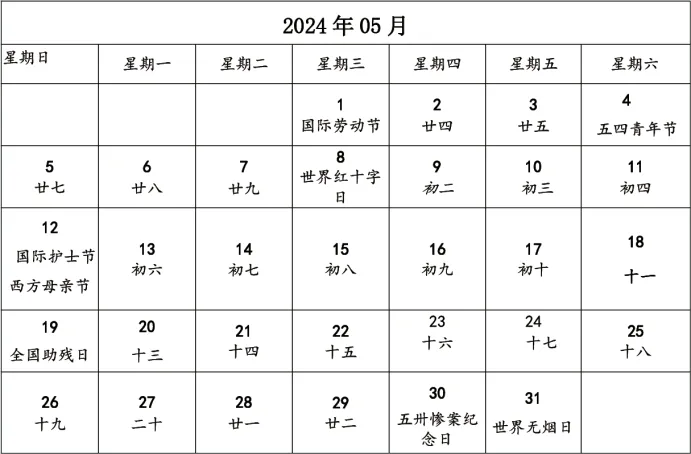 2024年05月

| 星期日 | 星期一 | 星期二 | 星期三 | 星期四 | 星期五 | 星期六 |
|---|---|---|---|---|---|---|
| | | | 1 国际劳动节 | 2 廿四 | 3 廿五 | 4 五四青年节 |
| 5 廿七 | 6 廿八 | 7 廿九 | 8 世界红十字日 | 9 初二 | 10 初三 | 11 初四 |
| 12 国际护士节 西方母亲节 | 13 初六 | 14 初七 | 15 初八 | 16 初九 | 17 初十 | 18 十一 |
| 19 全国助残日 | 20 十三 | 21 十四 | 22 十五 | 23 十六 | 24 十七 | 25 十八 |
| 26 十九 | 27 二十 | 28 廿一 | 29 廿二 | 30 五卅惨案纪念日 | 31 世界无烟日 | |